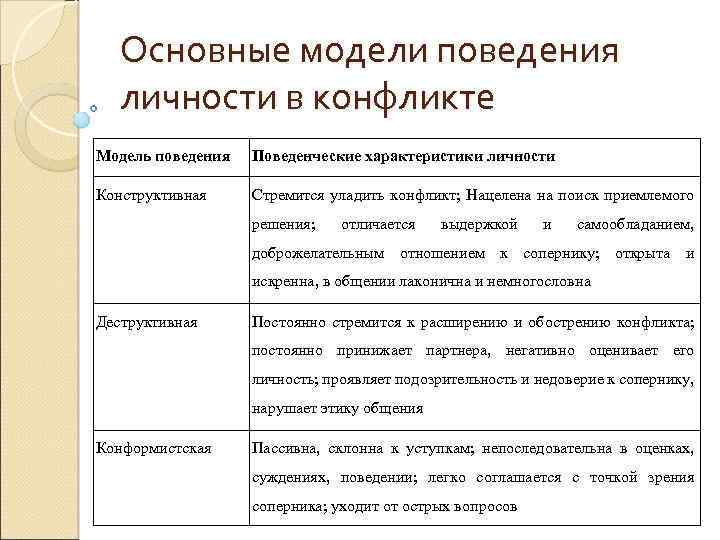 Основные модели поведения личности в конфликте

| Модель поведения | Поведенческие характеристики личности |
|---|---|
| Конструктивная | Стремится уладить конфликт; Нацелена на поиск приемлемого решения; отличается выдержкой и самообладанием, доброжелательным отношением к сопернику; открыта и искренна, в общении лаконична и немногословна |
| Деструктивная | Постоянно стремится к расширению и обострению конфликта; постоянно принижает партнера, негативно оценивает его личность; проявляет подозрительность и недоверие к сопернику, нарушает этику общения |
| Конформистская | Пассивна, склонна к уступкам; непоследовательна в оценках, суждениях, поведении; легко соглашается с точкой зрения соперника; уходит от острых вопросов |